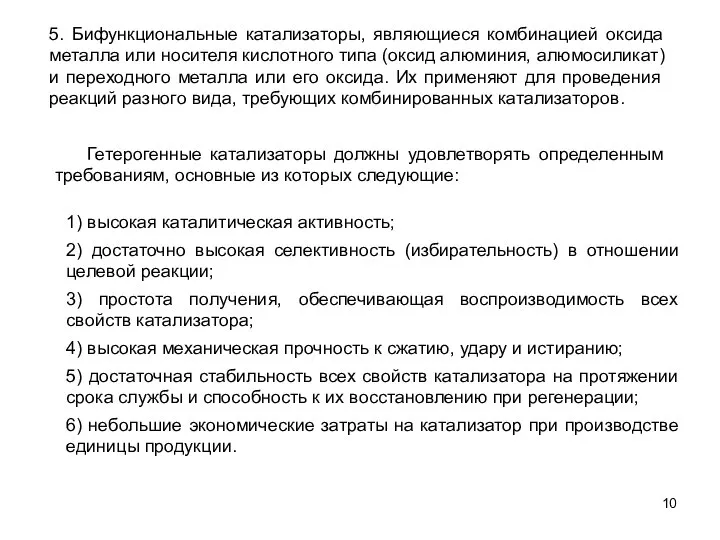 5. Бифункциональные катализаторы, являющиеся комбинацией оксида металла или носителя кислотного типа (оксид алюминия, алюмосиликат) и переходного металла или его оксида. Их применяют для проведения реакций разного вида, требующих комбинированных катализаторов.

Гетерогенные катализаторы должны удовлетворять определенным требованиям, основные из которых следующие:

1) высокая каталитическая активность;

2) достаточно высокая селективность (избирательность) в отношении целевой реакции;

3) простота получения, обеспечивающая воспроизводимость всех свойств катализатора;

4) высокая механическая прочность к сжатию, удару и истиранию;

5) достаточная стабильность всех свойств катализатора на протяжении срока службы и способность к их восстановлению при регенерации;

6) небольшие экономические затраты на катализатор при производстве единицы продукции.

10